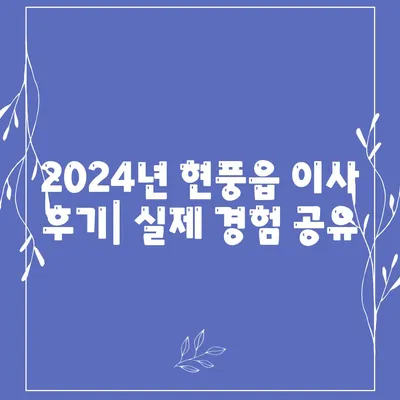 2024년 현풍읍 이사 후기| 실제 경험 공유